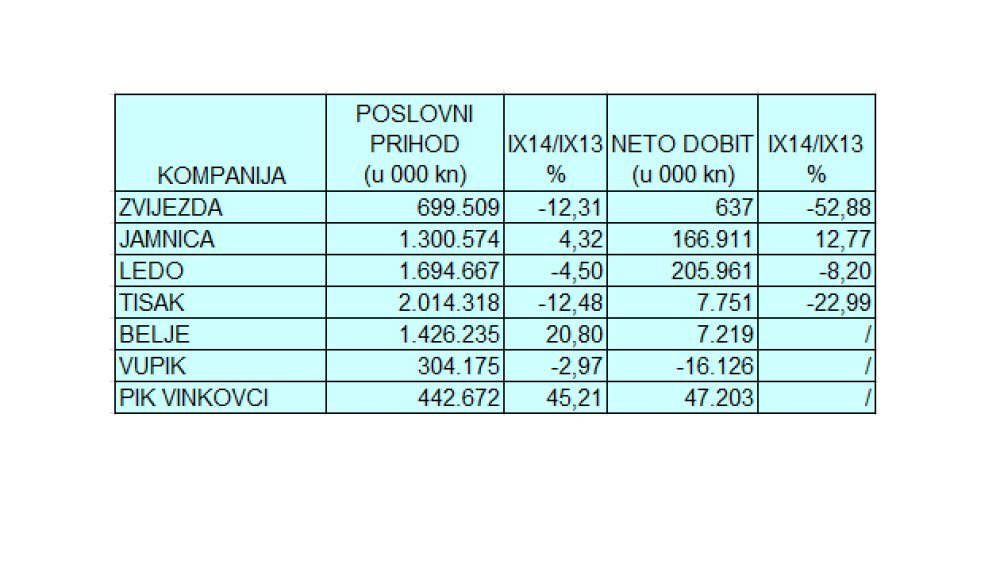 | KOMPANIJA | POSLOVNI PRIHOD (u 000 kn) | IX14/IX13 % | NETO DOBIT (u 000 kn) | IX14/IX13 % |
|---|---|---|---|---|
| ZVIJEZDA | 699.509 | -12,31 | 637 | -52,88 |
| JAMNICA | 1.300.574 | 4,32 | 166.911 | 12,77 |
| LEDO | 1.694.667 | -4,50 | 205.961 | -8,20 |
| TISAK | 2.014.318 | -12,48 | 7.751 | -22,99 |
| BELJE | 1.426.235 | 20,80 | 7.219 | / |
| VUPIK | 304.175 | -2,97 | -16.126 | / |
| PIK VINKOVCI | 442.672 | 45,21 | 47.203 | / |